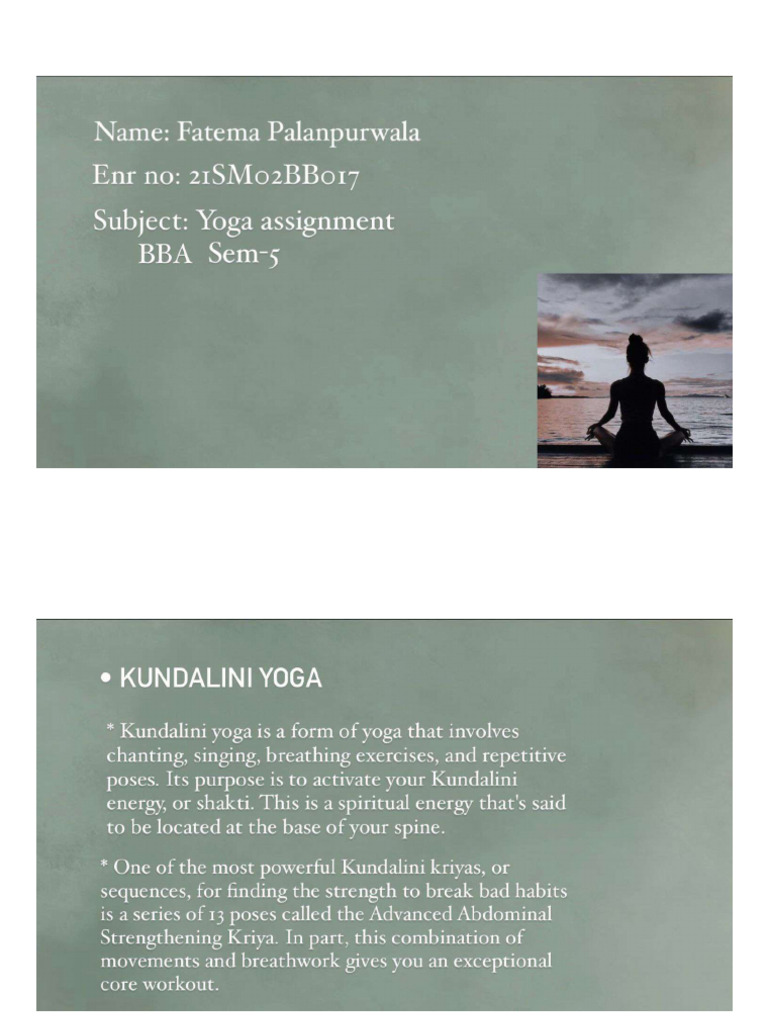 Name: Fatema Palanpurwala

Enr no: 21SM02BB017

Subject: Yoga assignment
BBA Sem-5

• KUNDALINI YOGA

* Kundalini yoga is a form of yoga that involves chanting, singing, breathing exercises, and repetitive poses. Its purpose is to activate your Kundalini energy, or shakti. This is a spiritual energy that's said to be located at the base of your spine.

* One of the most powerful Kundalini kriyas, or sequences, for finding the strength to break bad habits is a series of 13 poses called the Advanced Abdominal Strengthening Kriya. In part, this combination of movements and breathwork gives you an exceptional core workout.